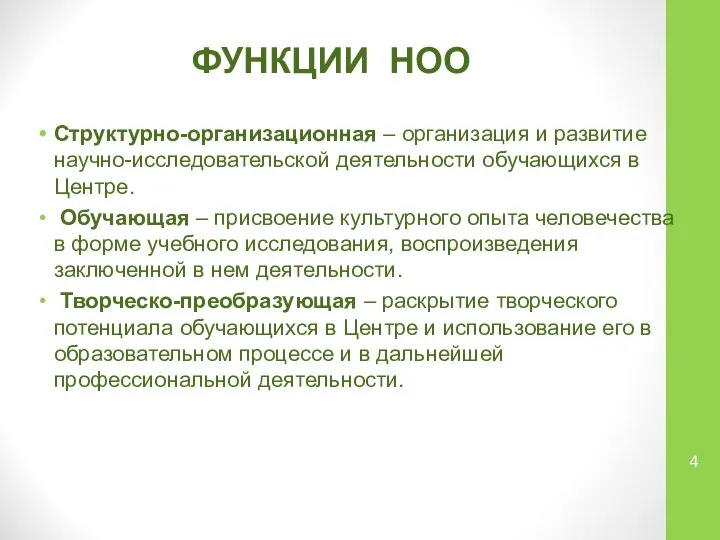 ФУНКЦИИ НОО

• Структурно-организационная – организация и развитие научно-исследовательской деятельности обучающихся в Центре.

• Обучающая – присвоение культурного опыта человечества в форме учебного исследования, воспроизведения заключенной в нем деятельности.

• Творческо-преобразующая – раскрытие творческого потенциала обучающихся в Центре и использование его в образовательном процессе и в дальнейшей профессиональной деятельности.

4